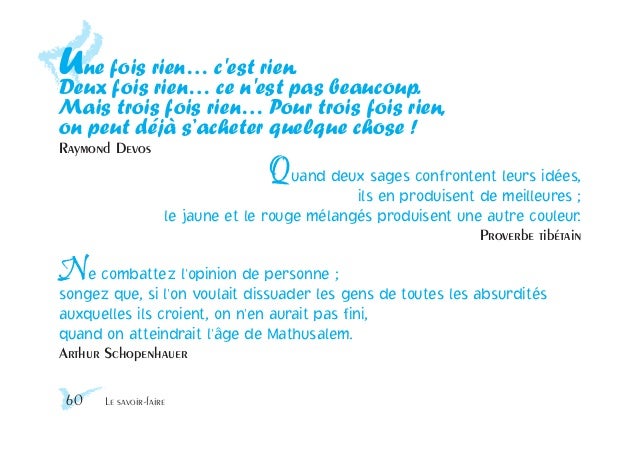 Une fois rien… c'est rien
Deux fois rien… ce n'est pas beaucoup.
Mais trois fois rien… Pour trois fois rien,
on peut déjà s'acheter quelque chose !
Raymond Devos

Quand deux sages confrontent leurs idées,
ils en produisent de meilleures ;
le jaune et le rouge mélangés produisent une autre couleur.
Proverbe tibétain

Ne combattez l'opinion de personne ;
songez que, si l'on voulait dissuader les gens de toutes les absurdités
auxquelles ils croient, on n'en aurait pas fini,
quand on atteindrait l'âge de Mathusalem.
Arthur Schopenhauer

60 Le savoir-faire